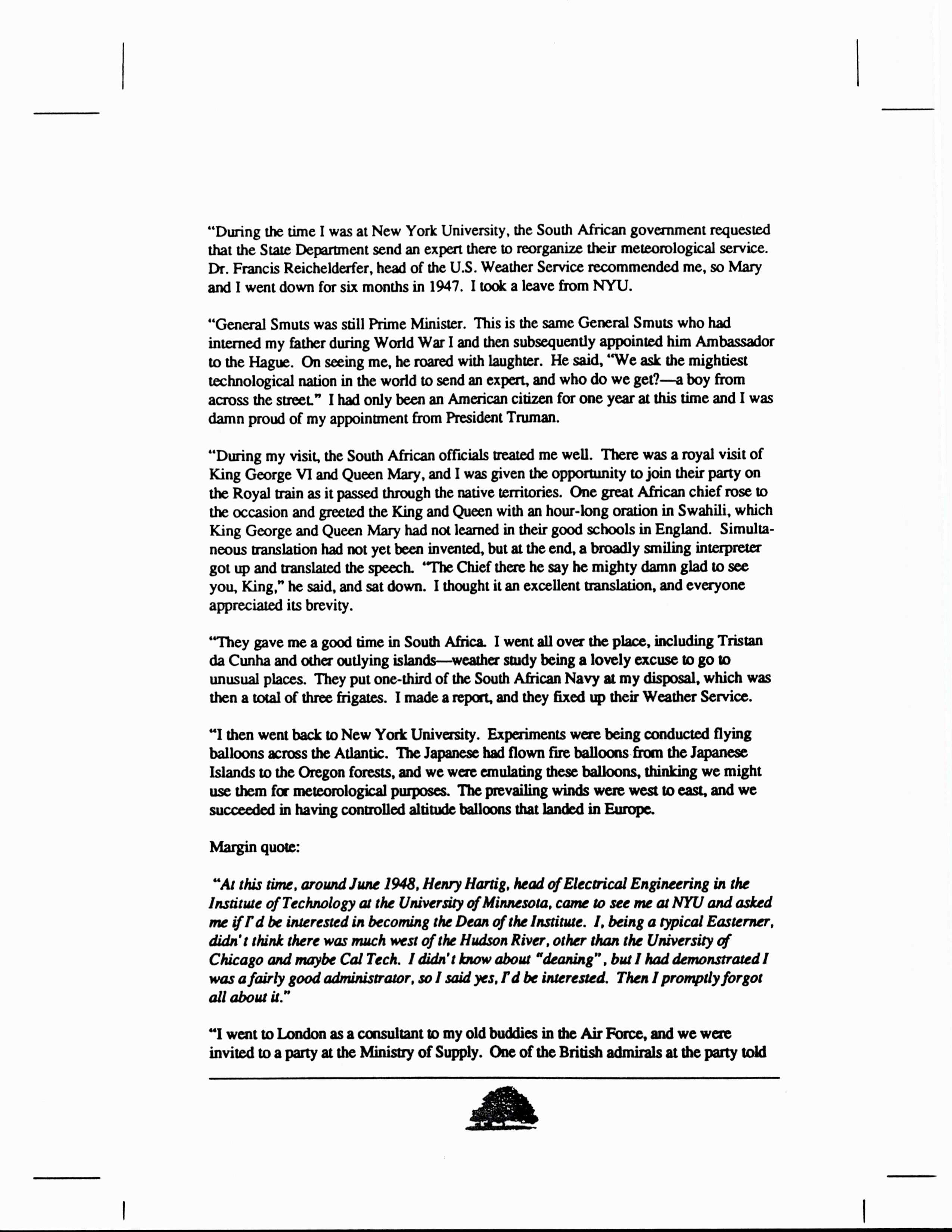 "During the time I was at New York University, the South African government requested that the State Department send an expert there to reorganize their meteorological service. Dr. Francis Reichelderfer, head of the U.S. Weather Service recommended me, so Mary and I went down for six months in 1947. I took a leave from NYU.

"General Smuts was still Prime Minister. This is the same General Smuts who had interned my father during World War I and then subsequently appointed him Ambassador to the Hague. On seeing me, he roared with laughter. He said, "We ask the mightiest technological nation in the world to send an expert, and who do we get?—a boy from across the street." I had only been an American citizen for one year at this time and I was damn proud of my appointment from President Truman.

"During my visit, the South African officials treated me well. There was a royal visit of King George VI and Queen Mary, and I was given the opportunity to join their party on the Royal train as it passed through the native territories. One great African chief rose to the occasion and greeted the King and Queen with an hour-long oration in Swahili, which King George and Queen Mary had not learned in their good schools in England. Simultaneous translation had not yet been invented, but at the end, a broadly smiling interpreter got up and translated the speech. "The Chief there he say he mighty damn glad to see you, King," he said, and sat down. I thought it an excellent translation, and everyone appreciated its brevity.

"They gave me a good time in South Africa. I went all over the place, including Tristan da Cunha and other outlying islands—weather study being a lovely excuse to go to unusual places. They put one-third of the South African Navy at my disposal, which was then a total of three frigates. I made a report, and they fixed up their Weather Service.

"I then went back to New York University. Experiments were being conducted flying balloons across the Atlantic. The Japanese had flown fire balloons from the Japanese Islands to the Oregon forests, and we were emulating these balloons, thinking we might use them for meteorological purposes. The prevailing winds were west to east, and we succeeded in having controlled altitude balloons that landed in Europe.

Margin quote:

"At this time, around June 1948, Henry Hartig, head of Electrical Engineering in the Institute of Technology at the University of Minnesota, came to see me at NYU and asked me if I'd be interested in becoming the Dean of the Institute. I, being a typical Easterner, didn't think there was much west of the Hudson River, other than the University of Chicago and maybe Cal Tech. I didn't know about "deaning", but I had demonstrated I was a fairly good administrator, so I said yes, I'd be interested. Then I promptly forgot all about it."

"I went to London as a consultant to my old buddies in the Air Force, and we were invited to a party at the Ministry of Supply. One of the British admirals at the party told